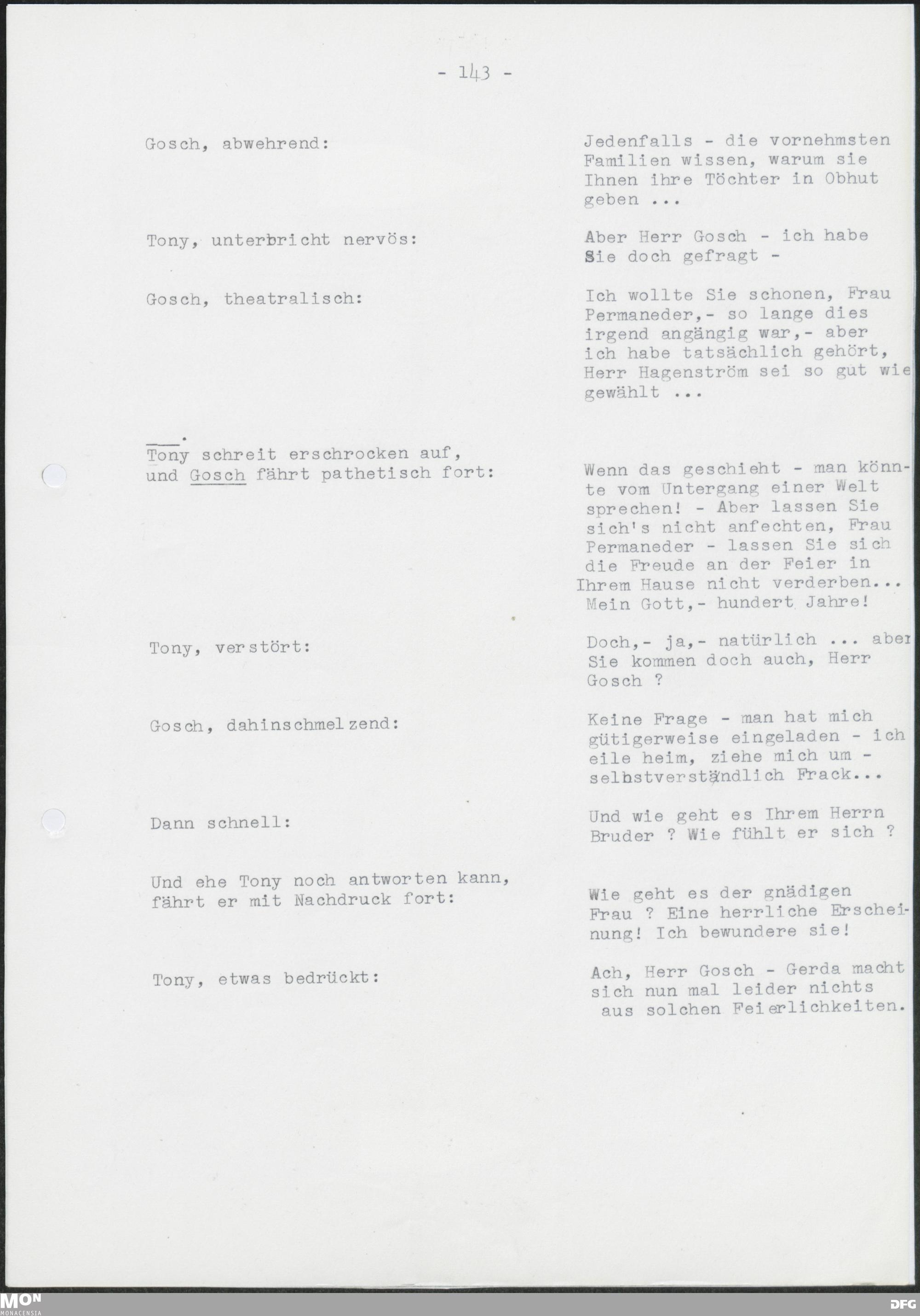 - 143 -

Gosch, abwehrend:

Jedenfalls - die vornehmsten Familien wissen, warum sie Ihnen ihre Töchter in Obhut geben ...

Tony, unterbricht nervös:

Aber Herr Gosch - ich habe Sie doch gefragt -

Gosch, theatralisch:

Ich wollte Sie schonen, Frau Permaneder,- so lange dies irgend angängig war,- aber ich habe tatsächlich gehört, Herr Hagenström sei so gut wie gewählt ...

Tony schreit erschrocken auf, und Gosch fährt pathetisch fort:

Wenn das geschieht - man könnte vom Untergang einer Welt sprechen! - Aber lassen Sie sich's nicht anfechten, Frau Permaneder - lassen Sie sich die Freude an der Feier in Ihrem Hause nicht verderben... Mein Gott,- hundert Jahre!

Tony, verstört:

Doch,- ja,- natürlich ... aber Sie kommen doch auch, Herr Gosch ?

Gosch, dahinschmelzend:

Keine Frage - man hat mich gütigerweise eingeladen - ich eile heim, ziehe mich um - selbstverständlich Frack...

Dann schnell:

Und wie geht es Ihrem Herrn Bruder ? Wie fühlt er sich ?

Und ehe Tony noch antworten kann, fährt er mit Nachdruck fort:

Wie geht es der gnädigen Frau ? Eine herrliche Erscheinung! Ich bewundere sie!

Tony, etwas bedrückt:

Ach, Herr Gosch - Gerda macht sich nun mal leider nichts aus solchen Feierlichkeiten.

MON MONACENSIA

DFG